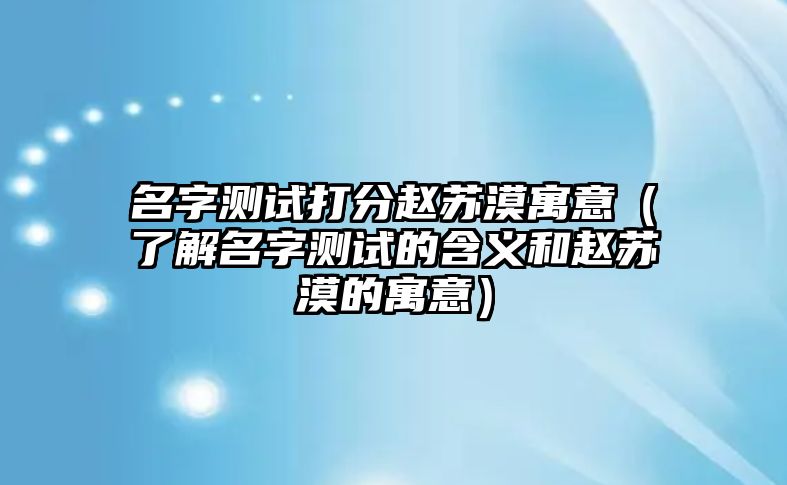 名字测试打分赵苏漠寓意（了解名字测试的含义和赵苏漠的寓意）